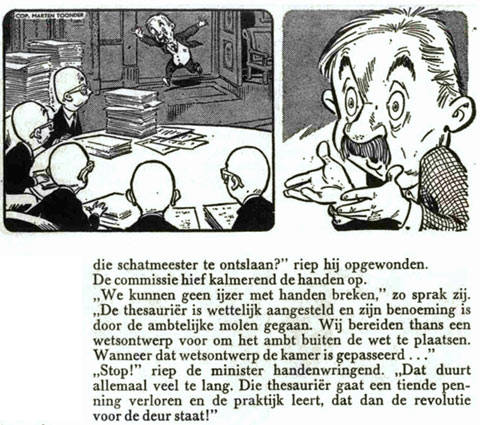 COP. MARTEN TOONDER

die schatmeester te ontslaan?" riep hij opgewonden. De commissie hief kalmerend de handen op.
„We kunnen geen ijzer met handen breken," zo sprak zij. „De thesauriër is wettelijk aangesteld en zijn benoeming is door de ambtelijke molen gegaan. Wij bereiden thans een wetsontwerp voor om het ambt buiten de wet te plaatsen. Wanneer dat wetsontwerp de kamer is gepasseerd . . ."
„Stop!" riep de minister handenwringend. „Dat duurt allemaal veel te lang. Die thesauriër gaat een tiende penning verloren en de praktijk leert, dat dan de revolutie voor de deur staat!"